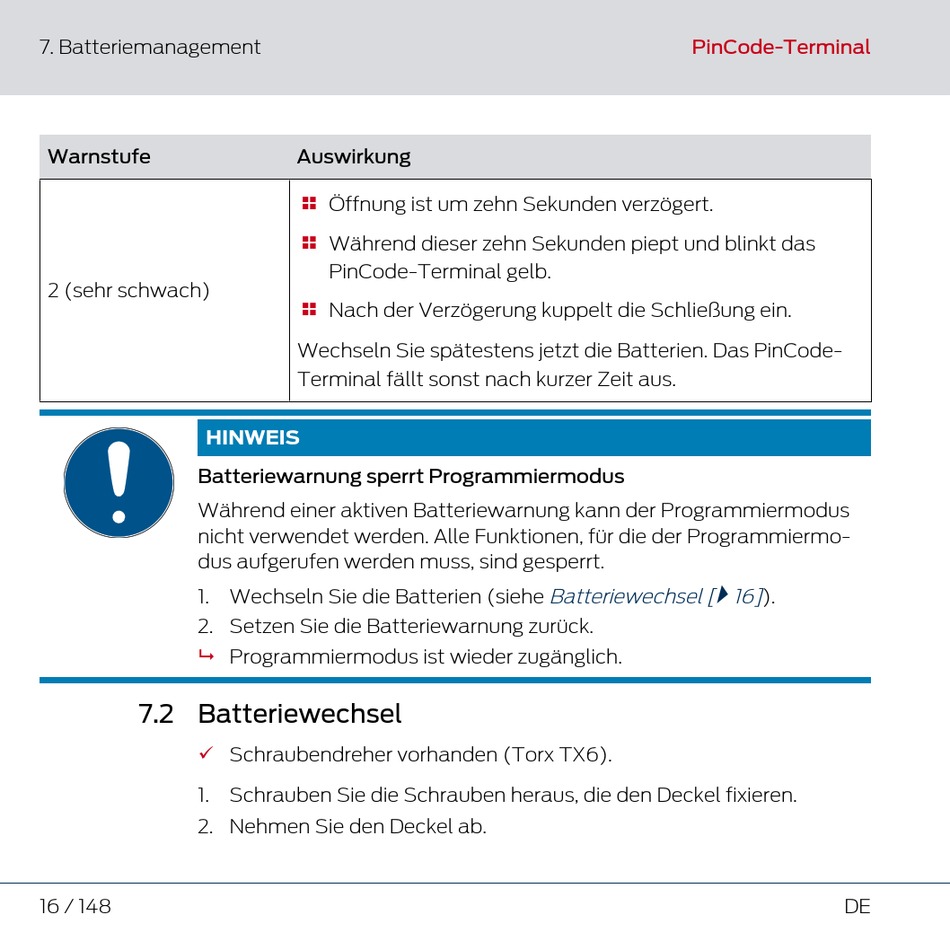 7. Batteriemanagement

PinCode-Terminal

| Warnstufe | Auswirkung |
|---|---|
| 2 (sehr schwach) | Öffnung ist um zehn Sekunden verzögert. Während dieser zehn Sekunden piept und blinkt das PinCode-Terminal gelb. Nach der Verzögerung kuppelt die Schließung ein. Wechseln Sie spätestens jetzt die Batterien. Das PinCode-Terminal fällt sonst nach kurzer Zeit aus. |

HINWEIS

Batteriewarnung sperrt Programmiermodus

Während einer aktiven Batteriewarnung kann der Programmiermodus nicht verwendet werden. Alle Funktionen, für die der Programmiermodus aufgerufen werden muss, sind gesperrt.

1. Wechseln Sie die Batterien (siehe Batteriewechsel [▶ 16]).
2. Setzen Sie die Batteriewarnung zurück.
↳ Programmiermodus ist wieder zugänglich.

7.2 Batteriewechsel

✓ Schraubendreher vorhanden (Torx TX6).

1. Schrauben Sie die Schrauben heraus, die den Deckel fixieren.
2. Nehmen Sie den Deckel ab.

16 / 148

DE